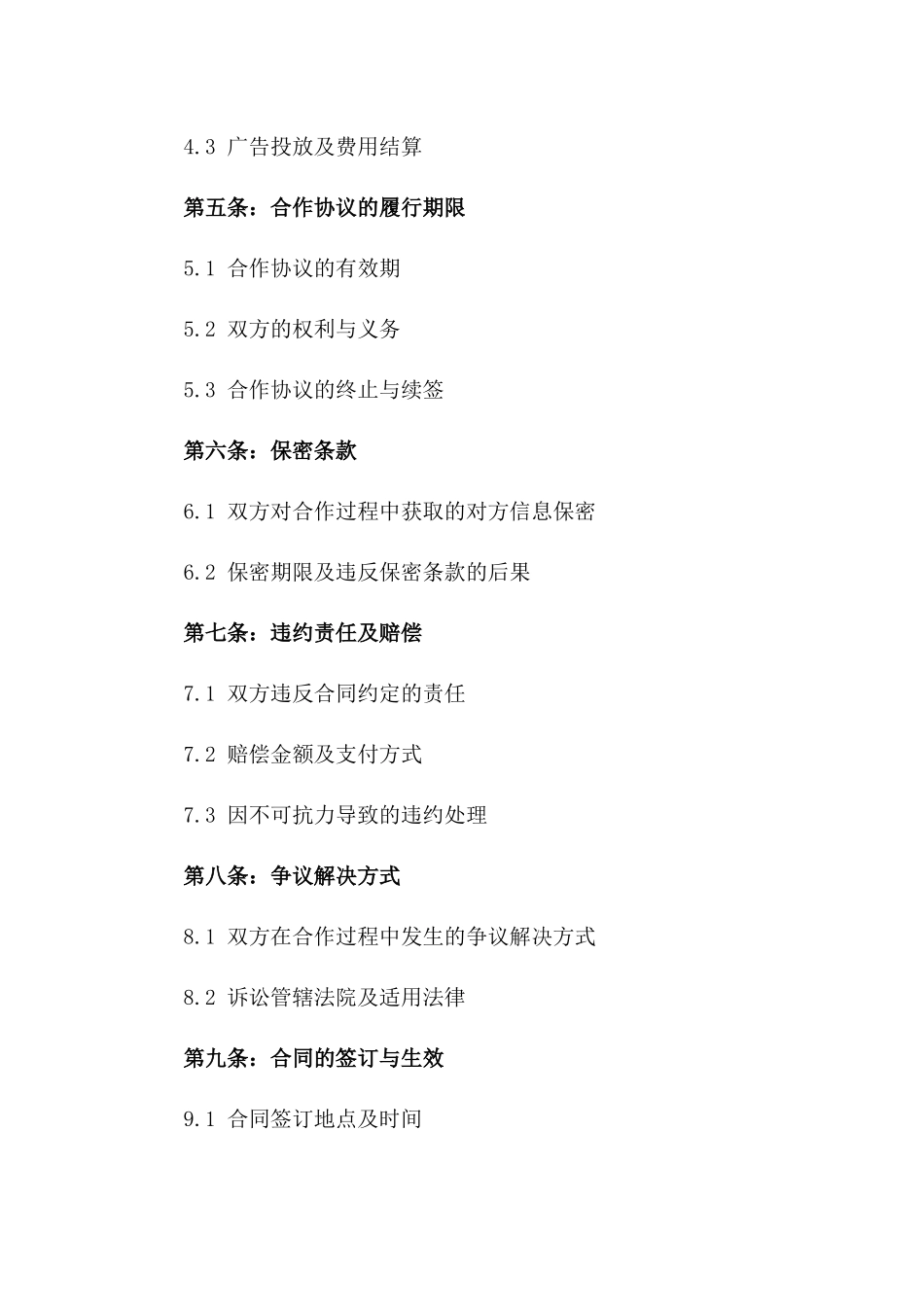 4.3 广告投放及费用结算

第五条：合作协议的履行期限

5.1 合作协议的有效期

5.2 双方的权利与义务

5.3 合作协议的终止与续签

第六条：保密条款

6.1 双方对合作过程中获取的对方信息保密

6.2 保密期限及违反保密条款的后果

第七条：违约责任及赔偿

7.1 双方违反合同约定的责任

7.2 赔偿金额及支付方式

7.3 因不可抗力导致的违约处理

第八条：争议解决方式

8.1 双方在合作过程中发生的争议解决方式

8.2 诉讼管辖法院及适用法律

第九条：合同的签订与生效

9.1 合同签订地点及时间